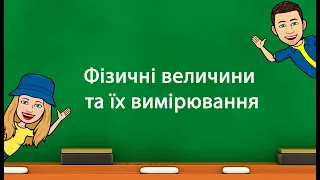 Фізичні величини та їх вимірювання